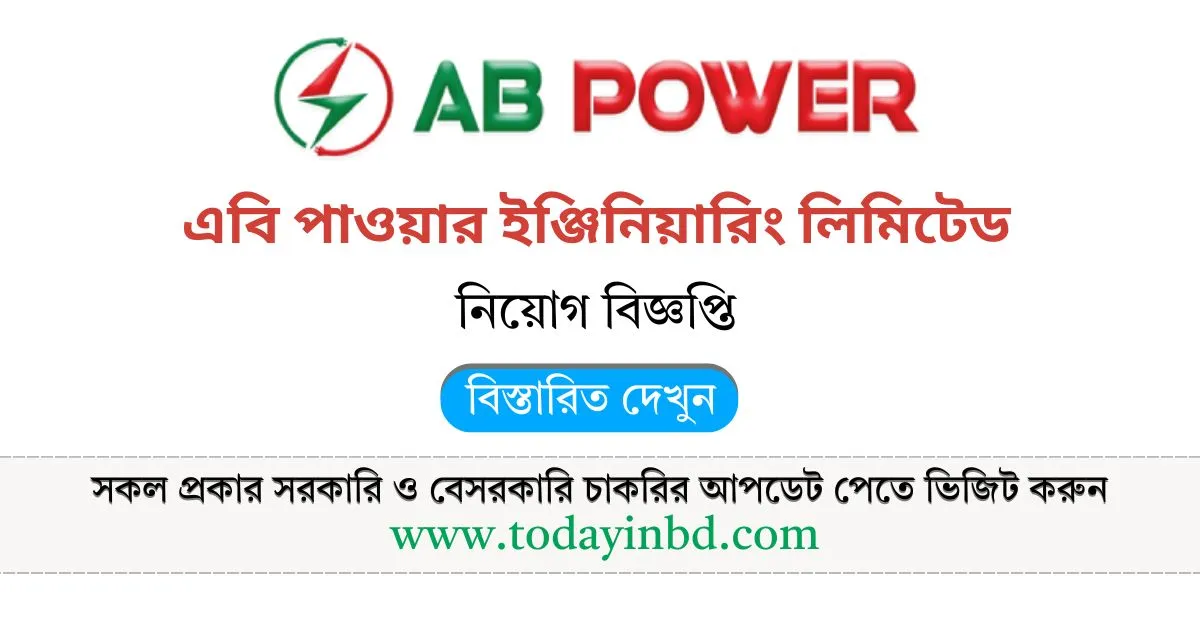 AB POWER

এবি পাওয়ার ইঞ্জিনিয়ারিং লিমিটেড

নিয়োগ বিজ্ঞপ্তি

বিস্তারিত দেখুন

সকল প্রকার সরকারি ও বেসরকারি চাকরির আপডেট পেতে ভিজিট করুন
www.todayinbd.com